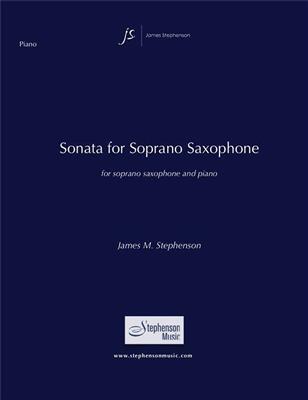 Piano

js James Stephenson

Sonata for Soprano Saxophone

for soprano saxophone and piano

James M. Stephenson

Stephenson Music

www.stephensonmusic.com